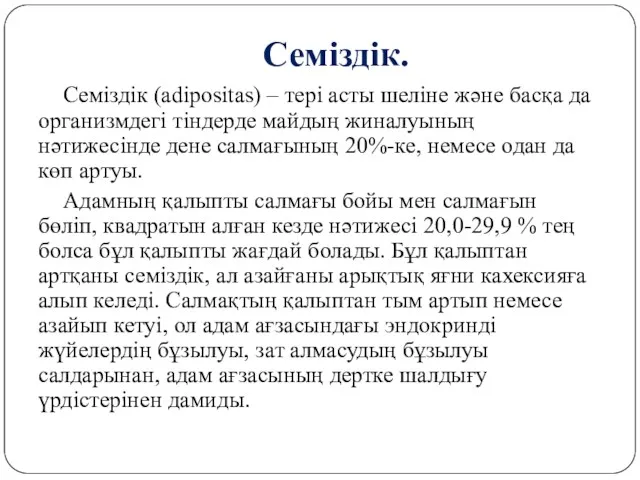 Семіздік.

Семіздік (adipositas) – тері асты шеліне және басқа да организмдегі тіндерде майдың жиналуының нәтижесінде дене салмағының 20%-ке, немесе одан да көп артуы.

Адамның қалыпты салмағы бойы мен салмағын бөліп, квадратын алған кезде нәтижесі 20,0-29,9 % тең болса бұл қалыпты жағдай болады. Бұл қалыптан артқаны семіздік, ал азайғаны арықтық яғни кахексияға алып келеді. Салмақтың қалыптан тым артып немесе азайып кетуі, ол адам ағзасындағы эндокринді жүйелердің бұзылуы, зат алмасудың бұзылуы салдарынан, адам ағзасының дертке шалдығу үрдістерінен дамиды.